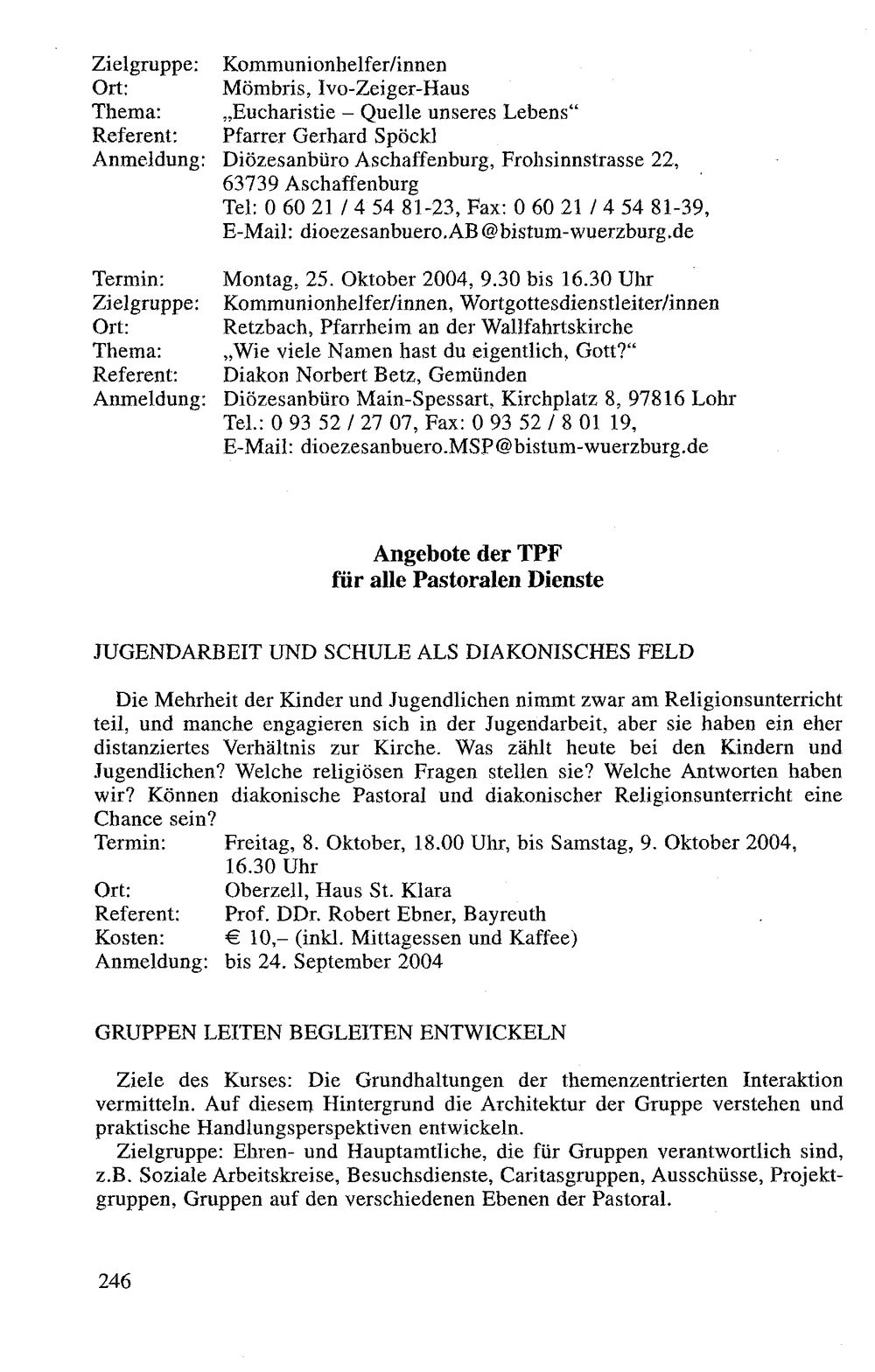 Zielgruppe: Kommunionhelfer/innen
Ort: Mömbris, Ivo-Zeiger-Haus
Thema: „Eucharistie – Quelle unseres Lebens“
Referent: Pfarrer Gerhard Spöckl
Anmeldung: Diözesanbüro Aschaffenburg, Frohsinnstrasse 22, 63739 Aschaffenburg
Tel: 0 60 21 / 4 54 81-23, Fax: 0 60 21 / 4 54 81-39,
E-Mail: dioezesanbuero.AB@bistum-wuerzburg.de

Termin: Montag, 25. Oktober 2004, 9.30 bis 16.30 Uhr
Zielgruppe: Kommunionhelfer/innen, Wortgottesdienstleiter/innen
Ort: Retzbach, Pfarrheim an der Wallfahrtskirche
Thema: „Wie viele Namen hast du eigentlich, Gott?“
Referent: Diakon Norbert Betz, Gemünden
Anmeldung: Diözesanbüro Main-Spessart, Kirchplatz 8, 97816 Lohr
Tel.: 0 93 52 / 27 07, Fax: 0 93 52 / 8 01 19,
E-Mail: dioezesanbuero.MSP@bistum-wuerzburg.de

Angebote der TPF
für alle Pastoralen Dienste

JUGENDARBEIT UND SCHULE ALS DIAKONISCHES FELD

Die Mehrheit der Kinder und Jugendlichen nimmt zwar am Religionsunterricht teil, und manche engagieren sich in der Jugendarbeit, aber sie haben ein eher distanziertes Verhältnis zur Kirche. Was zählt heute bei den Kindern und Jugendlichen? Welche religiösen Fragen stellen sie? Welche Antworten haben wir? Können diakonische Pastoral und diakonischer Religionsunterricht eine Chance sein?
Termin: Freitag, 8. Oktober, 18.00 Uhr, bis Samstag, 9. Oktober 2004, 16.30 Uhr
Ort: Oberzell, Haus St. Klara
Referent: Prof. DDr. Robert Ebner, Bayreuth
Kosten: € 10,– (inkl. Mittagessen und Kaffee)
Anmeldung: bis 24. September 2004

GRUPPEN LEITEN BEGLEITEN ENTWICKELN

Ziele des Kurses: Die Grundhaltungen der themenzentrierten Interaktion vermitteln. Auf diesem Hintergrund die Architektur der Gruppe verstehen und praktische Handlungsperspektiven entwickeln.

Zielgruppe: Ehren- und Hauptamtliche, die für Gruppen verantwortlich sind, z.B. Soziale Arbeitskreise, Besuchsdienste, Caritasgruppen, Ausschüsse, Projektgruppen, Gruppen auf den verschiedenen Ebenen der Pastoral.

246